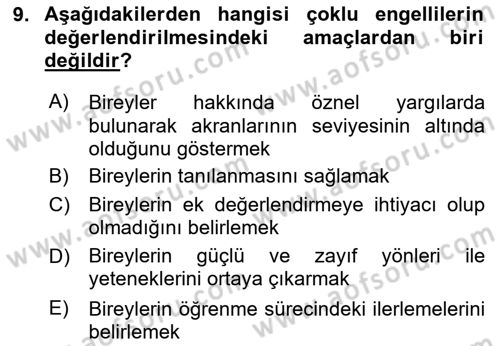 9. Aşağıdakilerden hangisi çoklu engellilerin değerlendirilmesindeki amaçlardan biri değildir?

A) Bireyler hakkında öznel yargılarda bulunarak akranlarının seviyesinin altında olduğunu göstermek
B) Bireylerin tanılanmasını sağlamak
C) Bireylerin ek değerlendirmeye ihtiyacı olup olmadığını belirlemek
D) Bireylerin güçlü ve zayıf yönleri ile yeteneklerini ortaya çıkarmak
E) Bireylerin öğrenme sürecindeki ilerlemelerini belirlemek

www.aofsoru.com